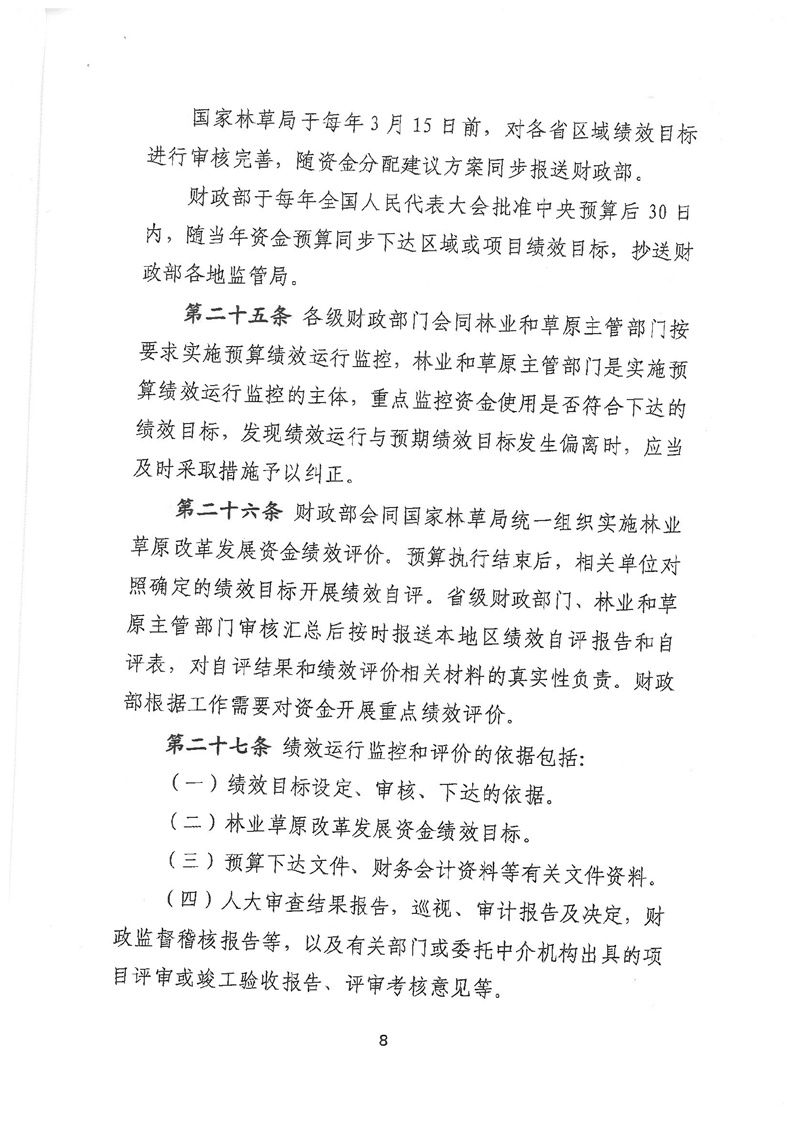 国家林草局于每年3月15日前，对各省区域绩效目标进行审核完善，随资金分配建议方案同步报送财政部。

财政部于每年全国人民代表大会批准中央预算后30日内，随当年资金预算同步下达区域或项目绩效目标，抄送财政部各地监管局。

第二十五条 各级财政部门会同林业和草原主管部门按要求实施预算绩效运行监控，林业和草原主管部门是实施预算绩效运行监控的主体，重点监控资金使用是否符合下达的绩效目标，发现绩效运行与预期绩效目标发生偏离时，应当及时采取措施予以纠正。

第二十六条 财政部会同国家林草局统一组织实施林业草原改革发展资金绩效评价。预算执行结束后，相关单位对照确定的绩效目标开展绩效自评。省级财政部门、林业和草原主管部门审核汇总后按时报送本地区绩效自评报告和自评表，对自评结果和绩效评价相关材料的真实性负责。财政部根据工作需要对资金开展重点绩效评价。

第二十七条 绩效运行监控和评价的依据包括：

（一）绩效目标设定、审核、下达的依据。

（二）林业草原改革发展资金绩效目标。

（三）预算下达文件、财务会计资料等有关文件资料。

（四）人大审查结果报告，巡视、审计报告及决定，财政监督稽核报告等，以及有关部门或委托中介机构出具的项目评审或竣工验收报告、评审考核意见等。

8